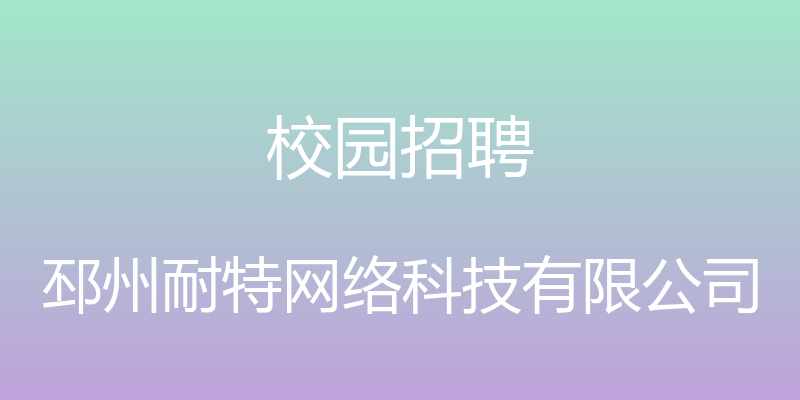 校园招聘

邳州耐特网络科技有限公司